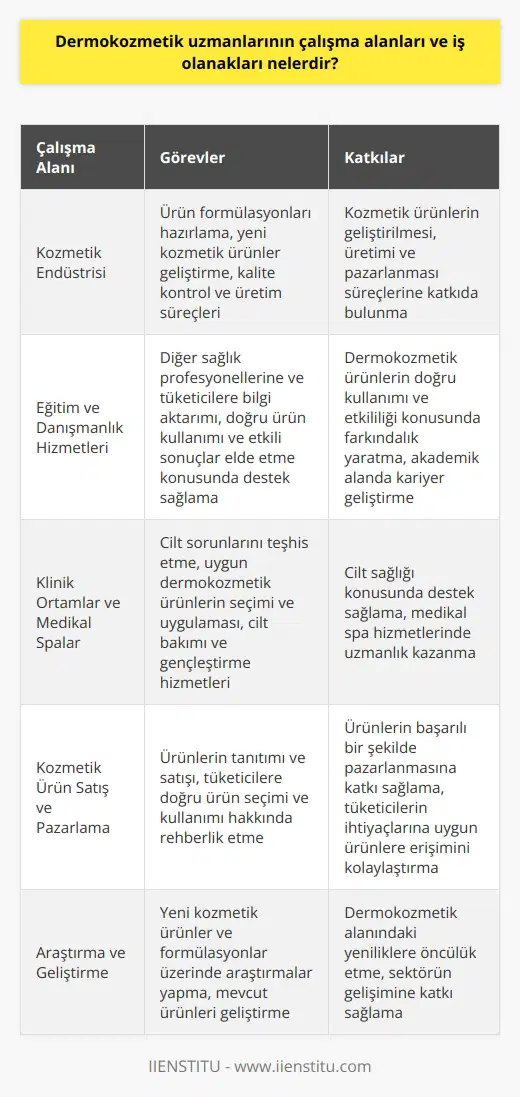 Dermokozmetik uzmanlarının çalışma alanları ve iş olanakları nelerdir?

| Çalışma Alanı | Görevler | Katkılar |
|---|---|---|
| Kozmetik Endüstrisi | Ürün formülasyonları hazırlama, yeni kozmetik ürünler geliştirme, kalite kontrol ve üretim süreçleri | Kozmetik ürünlerin geliştirilmesi, üretimi ve pazarlanması süreçlerine katkıda bulunma |
| Eğitim ve Danışmanlık Hizmetleri | Diğer sağlık profesyonellerine ve tüketicilere bilgi aktarımı, doğru ürün kullanımı ve etkili sonuçlar elde etme konusunda destek sağlama | Dermokozmetik ürünlerin doğru kullanımı ve etkililiği konusunda farkındalık yaratma, akademik alanda kariyer geliştirme |
| Klinik Ortamlar ve Medikal Spalar | Cilt sorunlarını teşhis etme, uygun dermokozmetik ürünlerin seçimi ve uygulaması, cilt bakımı ve gençleştirme hizmetleri | Cilt sağlığı konusunda destek sağlama, medikal spa hizmetlerinde uzmanlık kazanma |
| Kozmetik Ürün Satış ve Pazarlama | Ürünlerin tanıtımı ve satışı, tüketicilere doğru ürün seçimi ve kullanımı hakkında rehberlik etme | Ürünlerin başarılı bir şekilde pazarlanmasına katkı sağlama, tüketicilerin ihtiyaçlarına uygun ürünlere erişimini kolaylaştırma |
| Araştırma ve Geliştirme | Yeni kozmetik ürünler ve formülasyonlar üzerinde araştırmalar yapma, mevcut ürünleri geliştirme | Dermokozmetik alanındaki yeniliklere öncülük etme, sektörün gelişimine katkı sağlama |

IIENSTITU - www.iienstitu.com